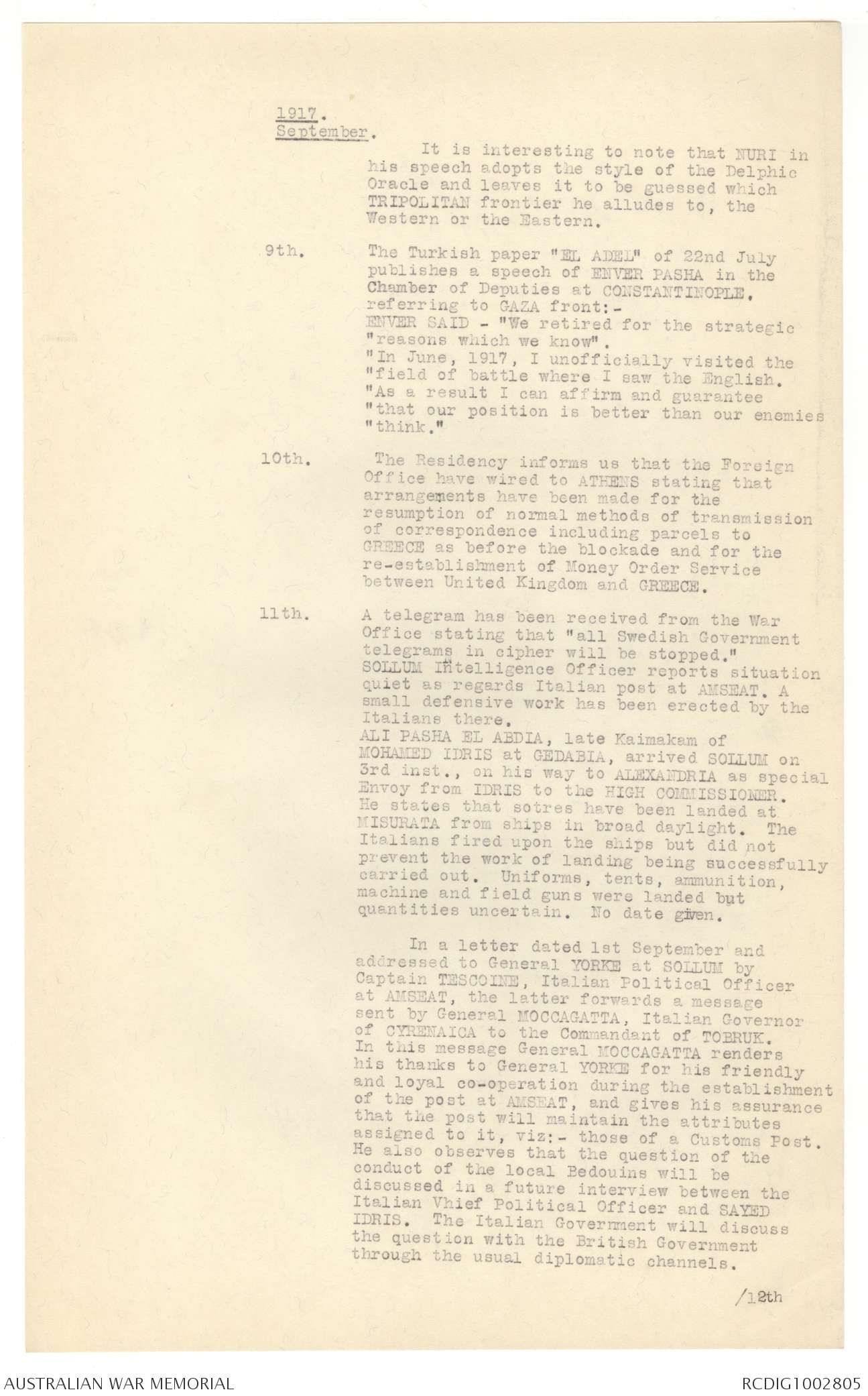 1917.
September.

It is interesting to note that NURI in his speech adopts the style of the Delphic Oracle and leaves it to be guessed which TRIPOLITAN frontier he alludes to, the Western or the Eastern.

9th. The Turkish paper "EL ADEL" of 22nd July publishes a speech of ENVER PASHA in the Chamber of Deputies at CONSTANTINOPLE, referring to GAZA front:-
ENVER SAID - "We retired for the strategic "reasons which we know".
"In June, 1917, I unofficially visited the "field of battle where I saw the English. "As a result I can affirm and guarantee "that our position is better than our enemies "think."

10th. The Residency informs us that the Foreign Office have wired to ATHENS stating that arrangements have been made for the resumption of normal methods of transmission of correspondence including parcels to GREECE as before the blockade and for the re-establishment of Money Order Service between United Kingdom and GREECE.

11th. A telegram has been received from the War Office stating that "all Swedish Government telegrams in cipher will be stopped."
SOLLUM Intelligence Officer reports situation quiet as regards Italian post at AMSEAT. A small defensive work has been erected by the Italians there.
ALI PASHA EL ABDIA, late Kaimakam of MOHAMED IDRIS at GEDABIA, arrived SOLLUM on 3rd inst., on his way to ALEXANDRIA as special Envoy from IDRIS to the HIGH COMMISSIONER. He states that sotres have been landed at MISURATA from ships in broad daylight. The Italians fired upon the ships but did not prevent the work of landing being successfully carried out. Uniforms, tents, ammunition, machine and field guns were landed but quantities uncertain. No date given.

In a letter dated 1st September and addressed to General YORKE at SOLLUM by Captain TESCOINE, Italian Political Officer at AMSEAT, the latter forwards a message sent by General MOCCAGATTA, Italian Governor of CYRENAICA to the Commandant of TOBRUK. In this message General MOCCAGATTA renders his thanks to General YORKE for his friendly and loyal co-operation during the establishment of the post at AMSEAT, and gives his assurance that the post will maintain the attributes assigned to it, viz:- those of a Customs Post. He also observes that the question of the conduct of the local Bedouins will be discussed in a future interview between the Italian Vhief Political Officer and SAYED IDRIS. The Italian Government will discuss the question with the British Government through the usual diplomatic channels.

/12th

AUSTRALIAN WAR MEMORIAL
RCDIG1002805